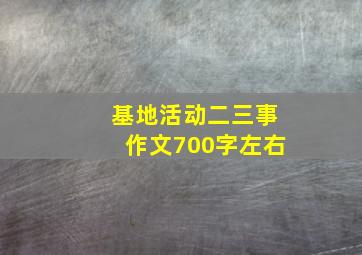 基地活动二三事
作文700字左右